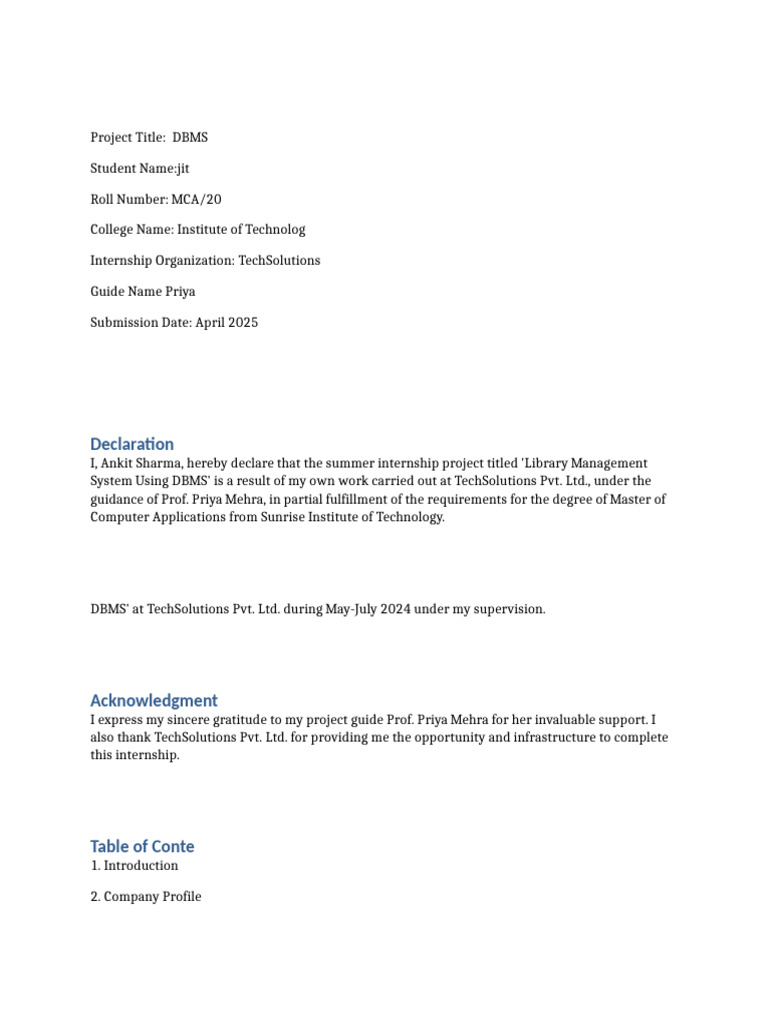 Project Title: DBMS

Student Name:jit

Roll Number: MCA/20

College Name: Institute of Technolog

Internship Organization: TechSolutions

Guide Name Priya

Submission Date: April 2025

Declaration

I, Ankit Sharma, hereby declare that the summer internship project titled 'Library Management System Using DBMS' is a result of my own work carried out at TechSolutions Pvt. Ltd., under the guidance of Prof. Priya Mehra, in partial fulfillment of the requirements for the degree of Master of Computer Applications from Sunrise Institute of Technology.

DBMS' at TechSolutions Pvt. Ltd. during May-July 2024 under my supervision.

Acknowledgment

I express my sincere gratitude to my project guide Prof. Priya Mehra for her invaluable support. I also thank TechSolutions Pvt. Ltd. for providing me the opportunity and infrastructure to complete this internship.

Table of Conte

1. Introduction

2. Company Profile